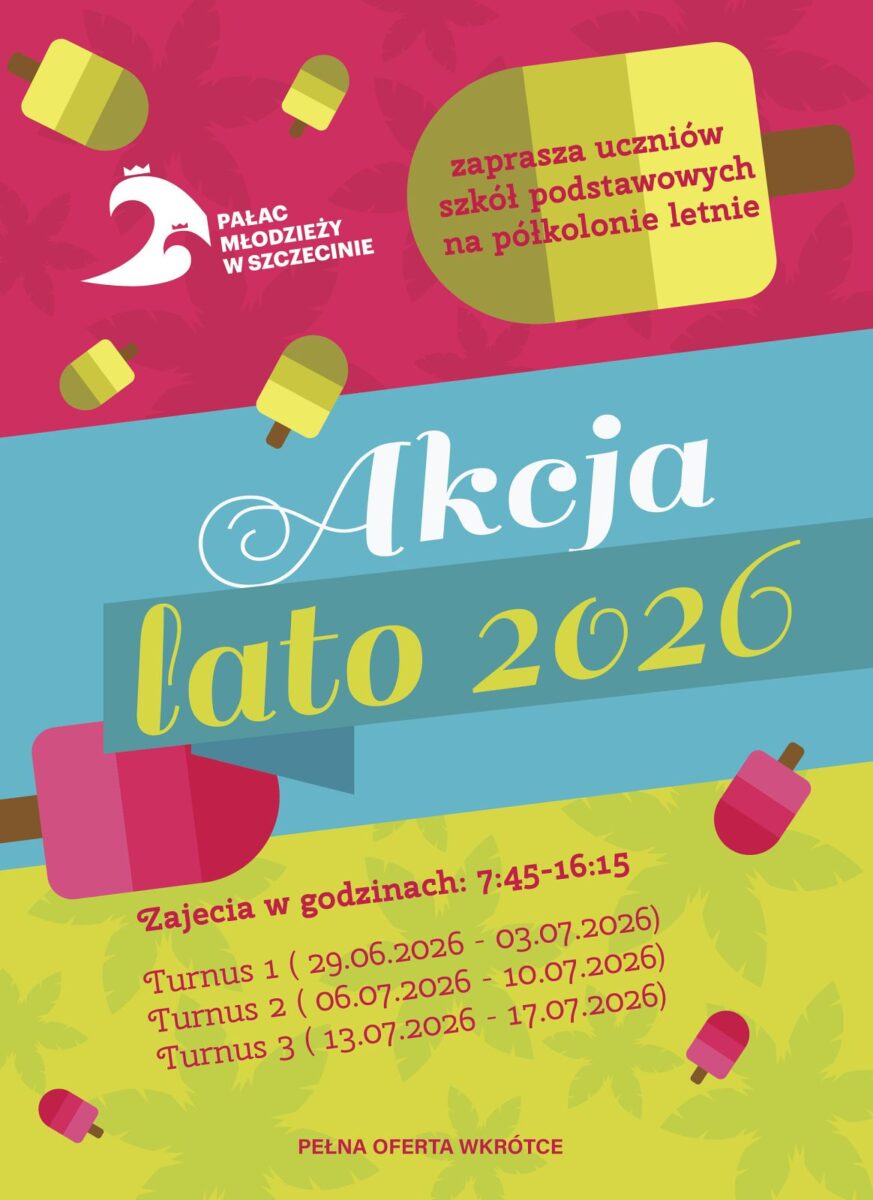 PAŁAC
MŁODZIEŻY
W SZCZECINIE

zaprasza uczniów szkół podstawowych na półkolonie letnie

Akcja
lato 2026

Zajecia w godzinach: 7:45-16:15

Turnus 1 ( 29.06.2026 - 03.07.2026)
Turnus 2 ( 06.07.2026 - 10.07.2026)
Turnus 3 ( 13.07.2026 - 17.07.2026)

PEŁNA OFERTA WKRÓTCE